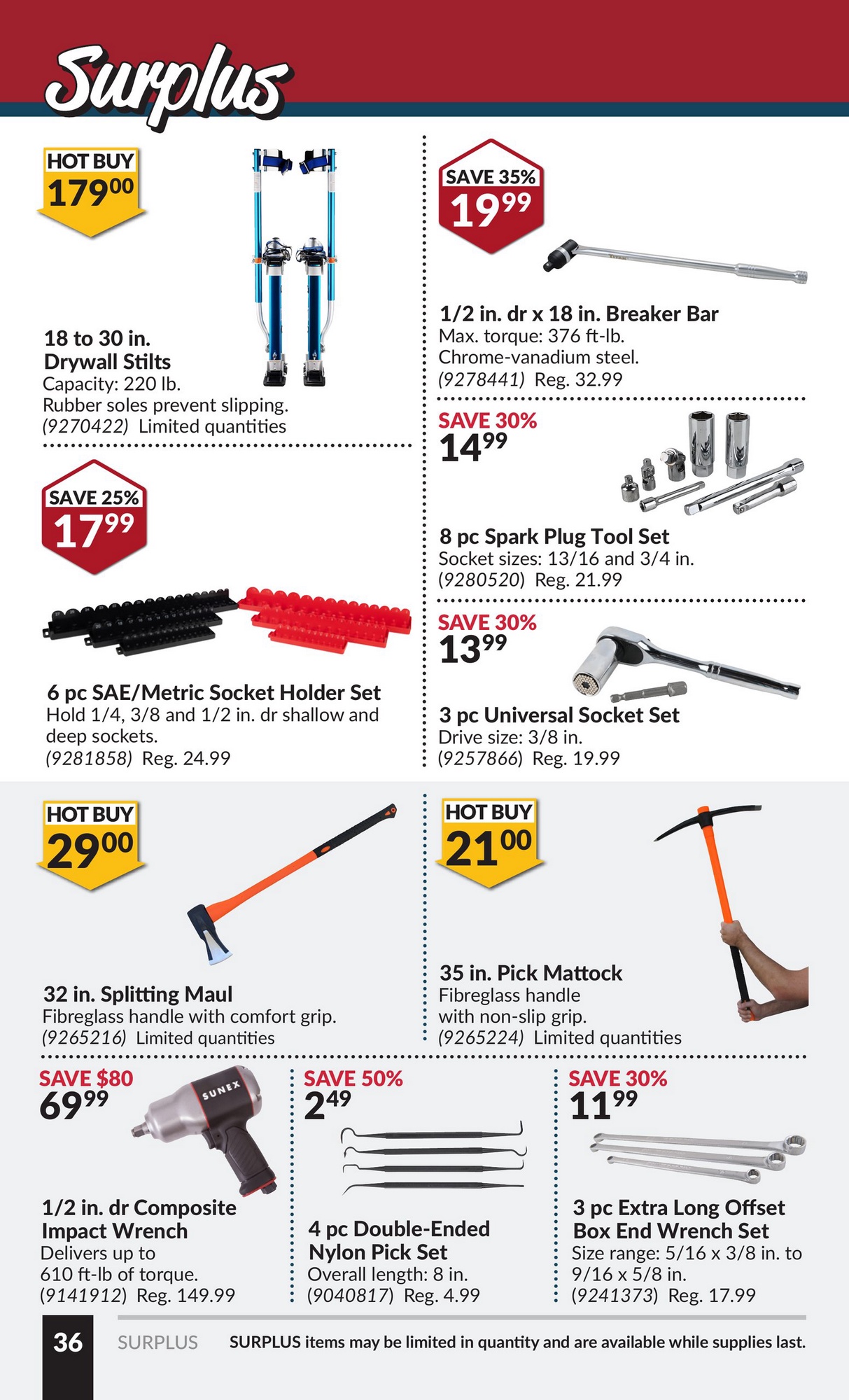 Surplus

HOT BUY
$179^{00}$

18 to 30 in.
Drywall Stilts
Capacity: 220 lb.
Rubber soles prevent slipping.
(9270422) Limited quantities

SAVE 25%
$17^{99}$

6 pc SAE/Metric Socket Holder Set
Hold 1/4, 3/8 and 1/2 in. dr shallow and deep sockets.
(9281858) Reg. 24.99

SAVE 35%
$19^{99}$

1/2 in. dr x 18 in. Breaker Bar
Max. torque: 376 ft-lb.
Chrome-vanadium steel.
(9278441) Reg. 32.99

SAVE 30%
$14^{99}$

8 pc Spark Plug Tool Set
Socket sizes: 13/16 and 3/4 in.
(9280520) Reg. 21.99

SAVE 30%
$13^{99}$

3 pc Universal Socket Set
Drive size: 3/8 in.
(9257866) Reg. 19.99

HOT BUY
$29^{00}$

32 in. Splitting Maul
Fibreglass handle with comfort grip.
(9265216) Limited quantities

HOT BUY
$21^{00}$

35 in. Pick Mattock
Fibreglass handle
with non-slip grip.
(9265224) Limited quantities

SAVE $80
$69^{99}$

SUNEX

1/2 in. dr Composite
Impact Wrench
Delivers up to
610 ft-lb of torque.
(9141912) Reg. 149.99

SAVE 50%
$2^{49}$

4 pc Double-Ended
Nylon Pick Set
Overall length: 8 in.
(9040817) Reg. 4.99

SAVE 30%
$11^{99}$

3 pc Extra Long Offset
Box End Wrench Set
Size range: 5/16 x 3/8 in. to
9/16 x 5/8 in.
(9241373) Reg. 17.99

36 SURPLUS SURPLUS items may be limited in quantity and are available while supplies last.